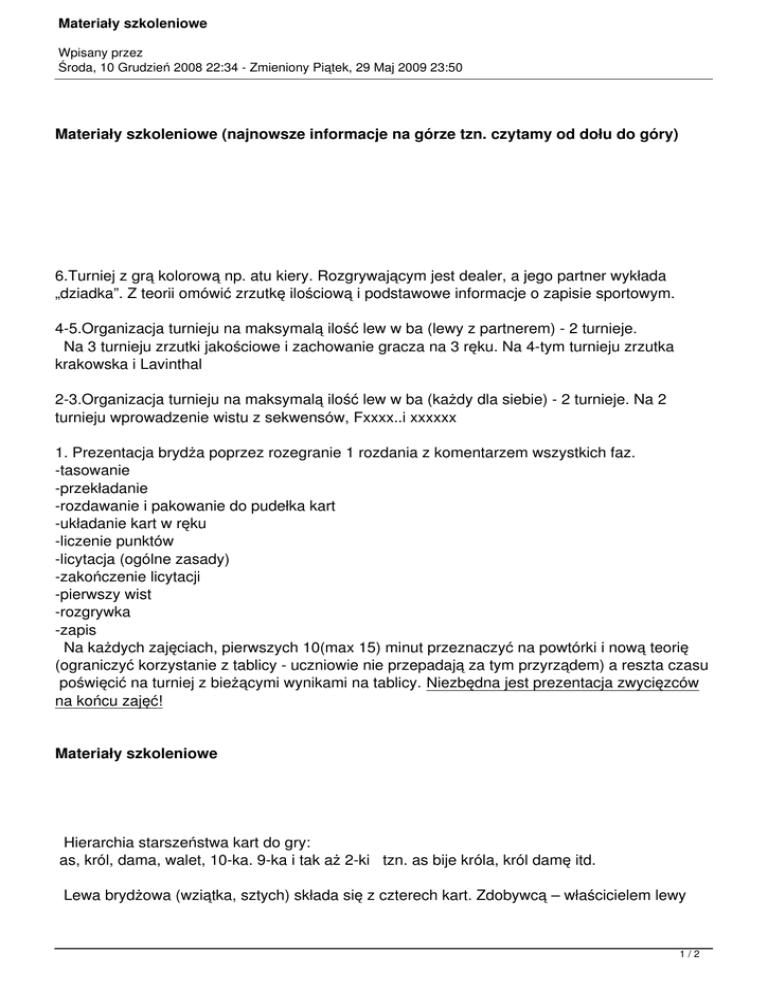 Materiały szkoleniowe

Wpisany przez
Środa, 10 Grudzień 2008 22:34 - Zmieniony Piątek, 29 Maj 2009 23:50

Materiały szkoleniowe (najnowsze informacje na górze tzn. czytamy od dołu do góry)

6.Turniej z grą kolorową np. atu kiery. Rozgrywającym jest dealer, a jego partner wykłada „dziadka". Z teorii omówić zrzutkę ilościową i podstawowe informacje o zapisie sportowym.

4-5.Organizacja turnieju na maksymalą ilość lew w ba (lewy z partnerem) - 2 turnieje.
Na 3 turnieju zrzutki jakościowe i zachowanie gracza na 3 ręku. Na 4-tym turnieju zrzutka krakowska i Lavinthal

2-3.Organizacja turnieju na maksymalą ilość lew w ba (każdy dla siebie) - 2 turnieje. Na 2 turnieju wprowadzenie wistu z sekwensów, Fxxxx..i xxxxxx

1. Prezentacja brydża poprzez rozegranie 1 rozdania z komentarzem wszystkich faz.
-tasowanie
-przekładanie
-rozdawanie i pakowanie do pudełka kart
-układanie kart w ręku
-liczenie punktów
-licytacja (ogólne zasady)
-zakończenie licytacji
-pierwszy wist
-rozgrywka
-zapis
Na każdych zajęciach, pierwszych 10(max 15) minut przeznaczyć na powtórki i nową teorię (ograniczyć korzystanie z tablicy - uczniowie nie przepadają za tym przyrządem) a reszta czasu poświęcić na turniej z bieżącymi wynikami na tablicy. Niezbędna jest prezentacja zwycięzców na końcu zajęć!

Materiały szkoleniowe

Hierarchia starszeństwa kart do gry:
as, król, dama, walet, 10-ka. 9-ka i tak aż 2-ki tzn. as bije króla, król damę itd.

Lewa brydżowa (wziątka, sztych) składa się z czterech kart. Zdobywcą – właścicielem lewy

1 / 2